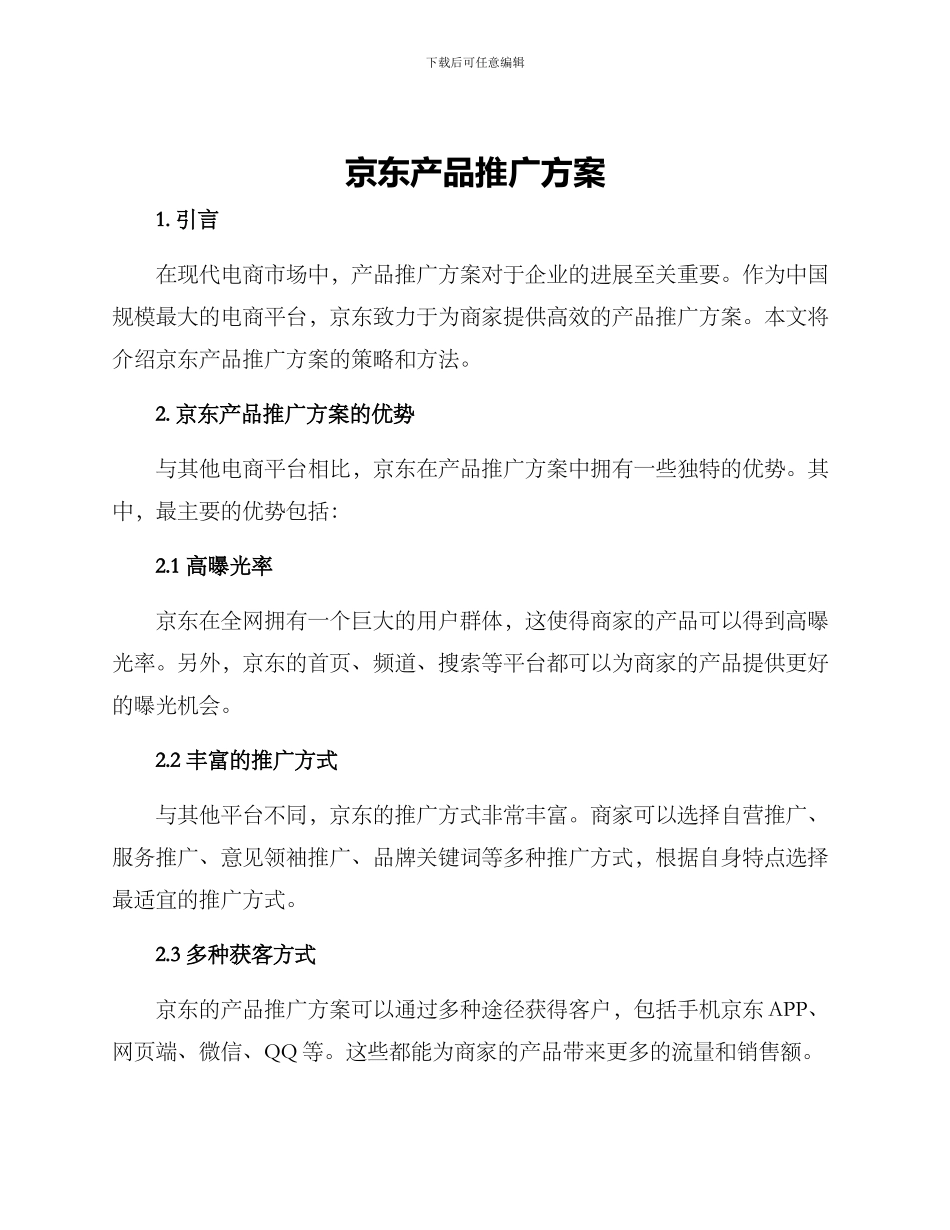 下载后可任意编辑

京东产品推广方案

1. 引言

在现代电商市场中，产品推广方案对于企业的进展至关重要。作为中国规模最大的电商平台，京东致力于为商家提供高效的产品推广方案。本文将介绍京东产品推广方案的策略和方法。

2. 京东产品推广方案的优势

与其他电商平台相比，京东在产品推广方案中拥有一些独特的优势。其中，最主要的优势包括：

2.1 高曝光率

京东在全网拥有一个巨大的用户群体，这使得商家的产品可以得到高曝光率。另外，京东的首页、频道、搜索等平台都可以为商家的产品提供更好的曝光机会。

2.2 丰富的推广方式

与其他平台不同，京东的推广方式非常丰富。商家可以选择自营推广、服务推广、意见领袖推广、品牌关键词等多种推广方式，根据自身特点选择最适宜的推广方式。

2.3 多种获客方式

京东的产品推广方案可以通过多种途径获得客户，包括手机京东 APP、网页端、微信、QQ 等。这些都能为商家的产品带来更多的流量和销售额。